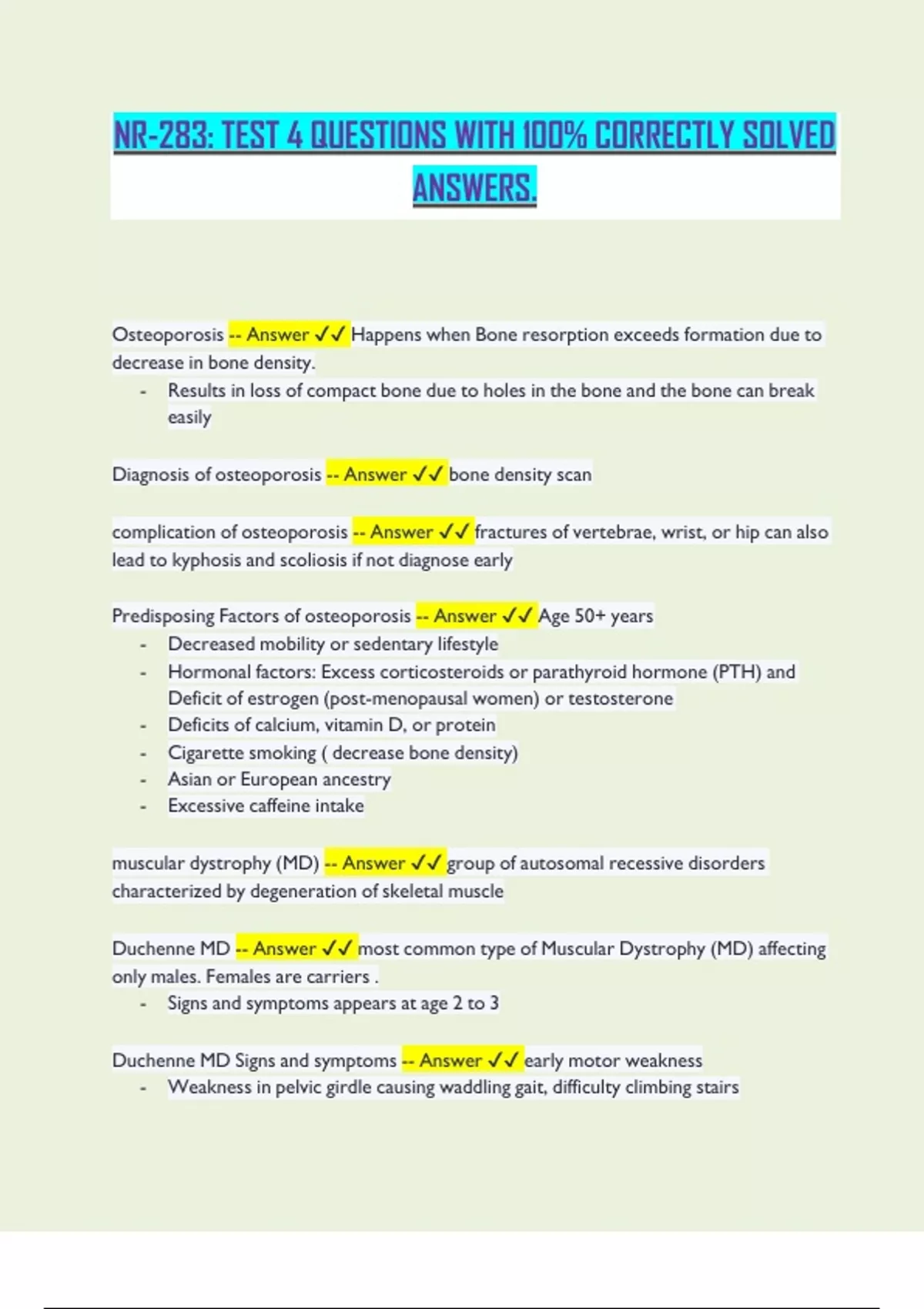 NR-283: TEST 4 QUESTIONS WITH 100% CORRECTLY SOLVED ANSWERS.

Osteoporosis -- Answer ✓✓ Happens when Bone resorption exceeds formation due to decrease in bone density.
- Results in loss of compact bone due to holes in the bone and the bone can break easily

Diagnosis of osteoporosis -- Answer ✓✓ bone density scan

complication of osteoporosis -- Answer ✓✓ fractures of vertebrae, wrist, or hip can also lead to kyphosis and scoliosis if not diagnose early

Predisposing Factors of osteoporosis -- Answer ✓✓ Age 50+ years
- Decreased mobility or sedentary lifestyle
- Hormonal factors: Excess corticosteroids or parathyroid hormone (PTH) and Deficit of estrogen (post-menopausal women) or testosterone
- Deficits of calcium, vitamin D, or protein
- Cigarette smoking ( decrease bone density)
- Asian or European ancestry
- Excessive caffeine intake

muscular dystrophy (MD) -- Answer ✓✓ group of autosomal recessive disorders characterized by degeneration of skeletal muscle

Duchenne MD -- Answer ✓✓ most common type of Muscular Dystrophy (MD) affecting only males. Females are carriers .
- Signs and symptoms appears at age 2 to 3

Duchenne MD Signs and symptoms -- Answer ✓✓ early motor weakness
- Weakness in pelvic girdle causing waddling gait, difficulty climbing stairs